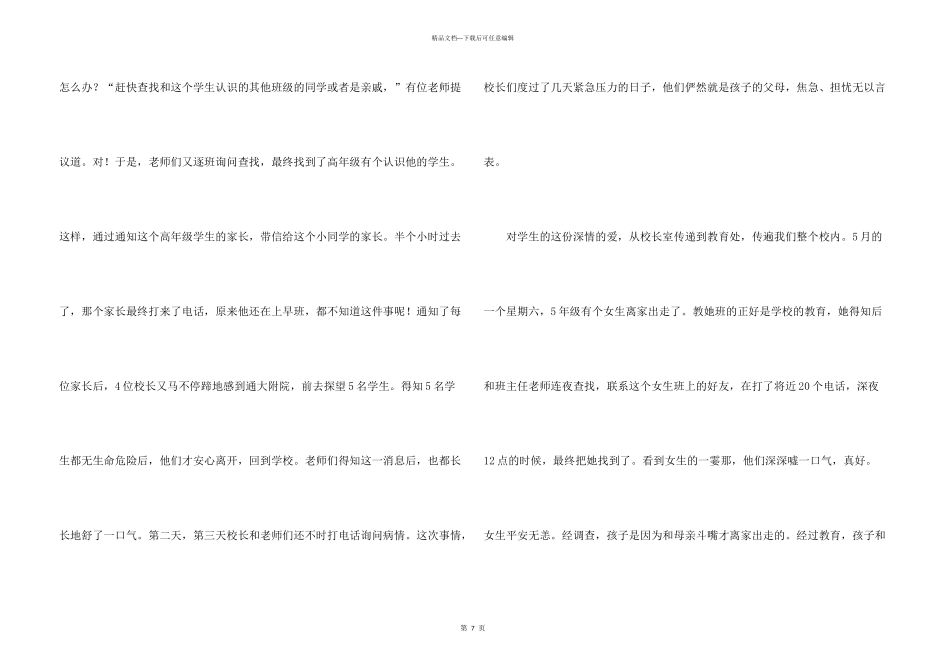 精品文档—下载后可任意编辑

怎么办？“赶快查找和这个学生认识的其他班级的同学或者是亲戚，”有位老师提议道。对！于是，老师们又逐班询问查找，最终找到了高年级有个认识他的学生。这样，通过通知这个高年级学生的家长，带信给这个小同学的家长。半个小时过去了，那个家长最终打来了电话，原来他还在上早班，都不知道这件事呢！通知了每位家长后，4位校长又马不停蹄地感到通大附院，前去探望5名学生。得知5名学生都无生命危险后，他们才安心离开，回到学校。老师们得知这一消息后，也都长长地舒了一口气。第二天，第三天校长和老师们还不时打电话询问病情。这次事情，校长们度过了几天紧急压力的日子，他们俨然就是孩子的父母，焦急、担忧无以言表。

对学生的这份深情的爱，从校长室传递到教育处，传遍我们整个校内。5月的一个星期六，5年级有个女生离家出走了。教她班的正好是学校的教育，她得知后和班主任老师连夜查找，联系这个女生班上的好友，在打了将近20个电话，深夜12点的时候，最终把她找到了。看到女生的一霎那，他们深深嘘一口气，真好。女生平安无恙。经调查，孩子是因为和母亲斗嘴才离家出走的。经过教育，孩子和

第 7 页